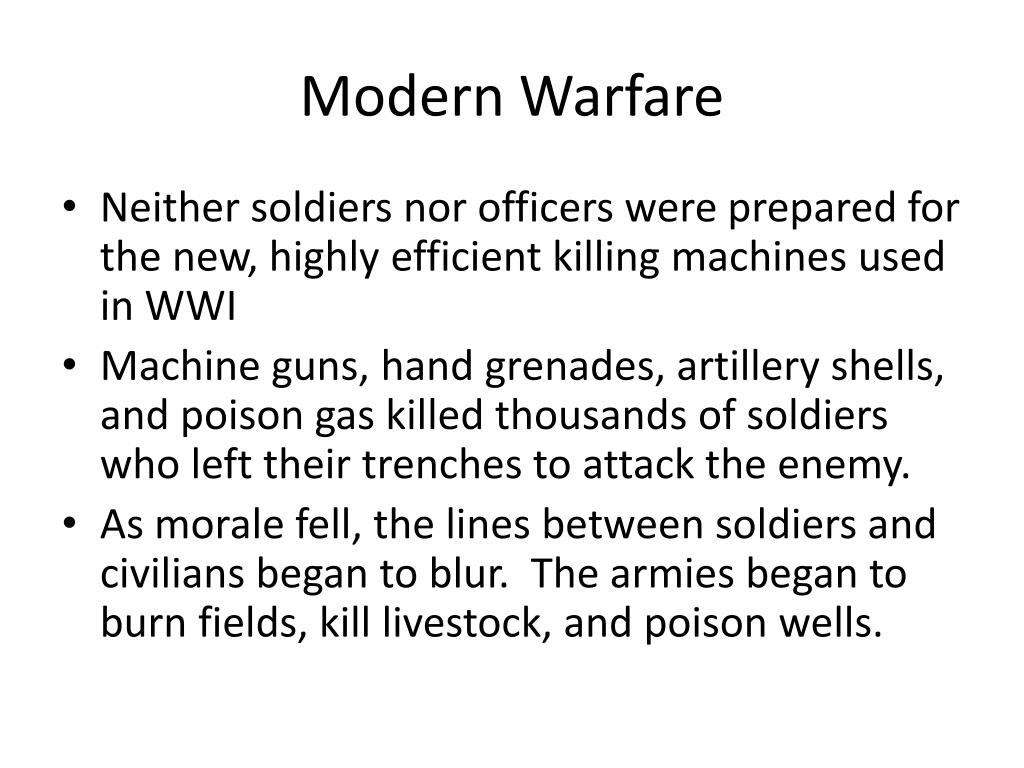 Modern Warfare

• Neither soldiers nor officers were prepared for the new, highly efficient killing machines used in WWI
• Machine guns, hand grenades, artillery shells, and poison gas killed thousands of soldiers who left their trenches to attack the enemy.
• As morale fell, the lines between soldiers and civilians began to blur. The armies began to burn fields, kill livestock, and poison wells.